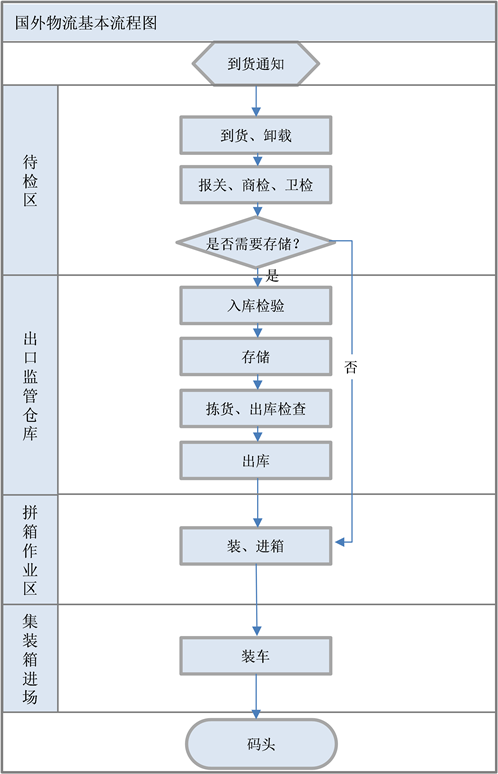 国外物流基本流程图

到货通知

待检区

到货、卸载

报关、商检、卫检

是否需要存储?

是

否

出口监管仓库

入库检验

存储

拣货、出库检查

出库

拼箱作业区

装、进箱

集装箱进场

装车

码头